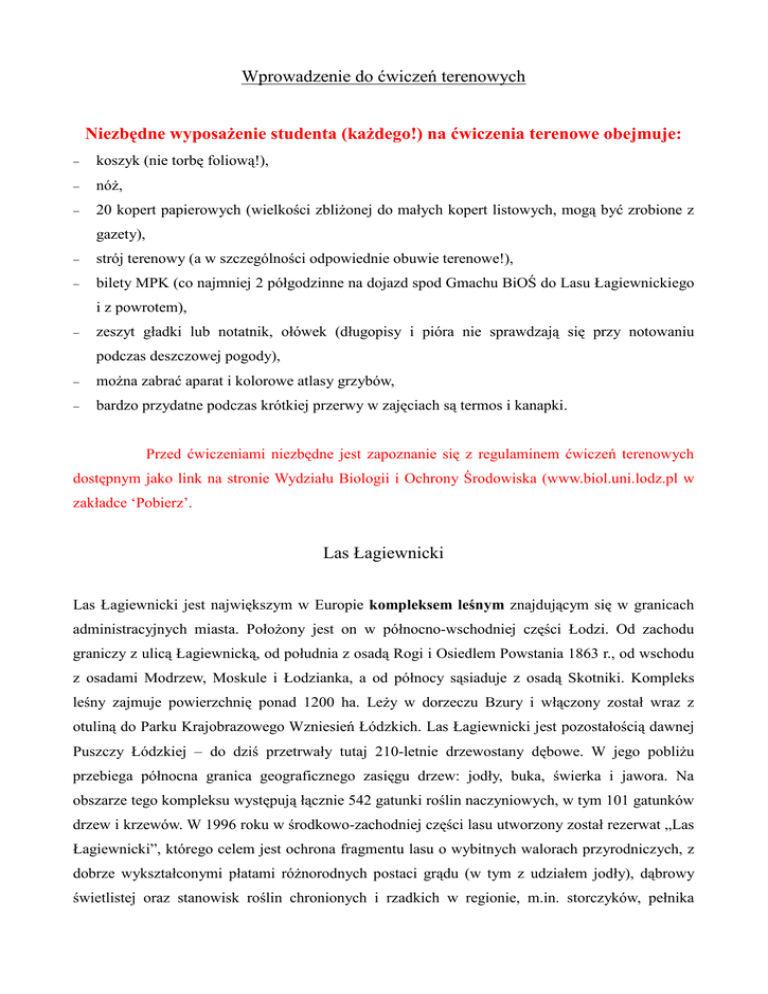 Wprowadzenie do ćwiczeń terenowych

Niezbędne wyposażenie studenta (każdego!) na ćwiczenia terenowe obejmuje:

– koszyk (nie torbę foliową!),
– nóż,
– 20 kopert papierowych (wielkości zbliżonej do małych kopert listowych, mogą być zrobione z gazety),
– strój terenowy (a w szczególności odpowiednie obuwie terenowe!),
– bilety MPK (co najmniej 2 półgodzinne na dojazd spod Gmachu BiOŚ do Lasu Łagiewnickiego i z powrotem),
– zeszyt gładki lub notatnik, ołówek (długopisy i pióra nie sprawdzają się przy notowaniu podczas deszczowej pogody),
– można zabrać aparat i kolorowe atlasy grzybów,
– bardzo przydatne podczas krótkiej przerwy w zajęciach są termos i kanapki.

Przed ćwiczeniami niezbędne jest zapoznanie się z regulaminem ćwiczeń terenowych dostępnym jako link na stronie Wydziału Biologii i Ochrony Środowiska (www.biol.uni.lodz.pl w zakładce ‘Pobierz’.

Las Łagiewnicki

Las Łagiewnicki jest największym w Europie kompleksem leśnym znajdującym się w granicach administracyjnych miasta. Położony jest on w północno-wschodniej części Łodzi. Od zachodu graniczy z ulicą Łagiewnicką, od południa z osadą Rogi i Osiedlem Powstania 1863 r., od wschodu z osadami Modrzew, Moskule i Łodzianka, a od północy sąsiaduje z osadą Skotniki. Kompleks leśny zajmuje powierzchnię ponad 1200 ha. Leży w dorzeczu Bzury i włączony został wraz z otuliną do Parku Krajobrazowego Wzniesień Łódzkich. Las Łagiewnicki jest pozostałością dawnej Puszczy Łódzkiej – do dziś przetrwały tutaj 210-letnie drzewostany dębowe. W jego pobliżu przebiega północna granica geograficznego zasięgu drzew: jodły, buka, świerka i jawora. Na obszarze tego kompleksu występują łącznie 542 gatunki roślin naczyniowych, w tym 101 gatunków drzew i krzewów. W 1996 roku w środkowo-zachodniej części lasu utworzony został rezerwat „Las Łagiewnicki”, którego celem jest ochrona fragmentu lasu o wybitnych walorach przyrodniczych, z dobrze wykształconymi płatami różnorodnych postaci grądu (w tym z udziałem jodły), dąbrowy świetlistej oraz stanowisk roślin chronionych i rzadkich w regionie, m.in. storczyków, pełnika